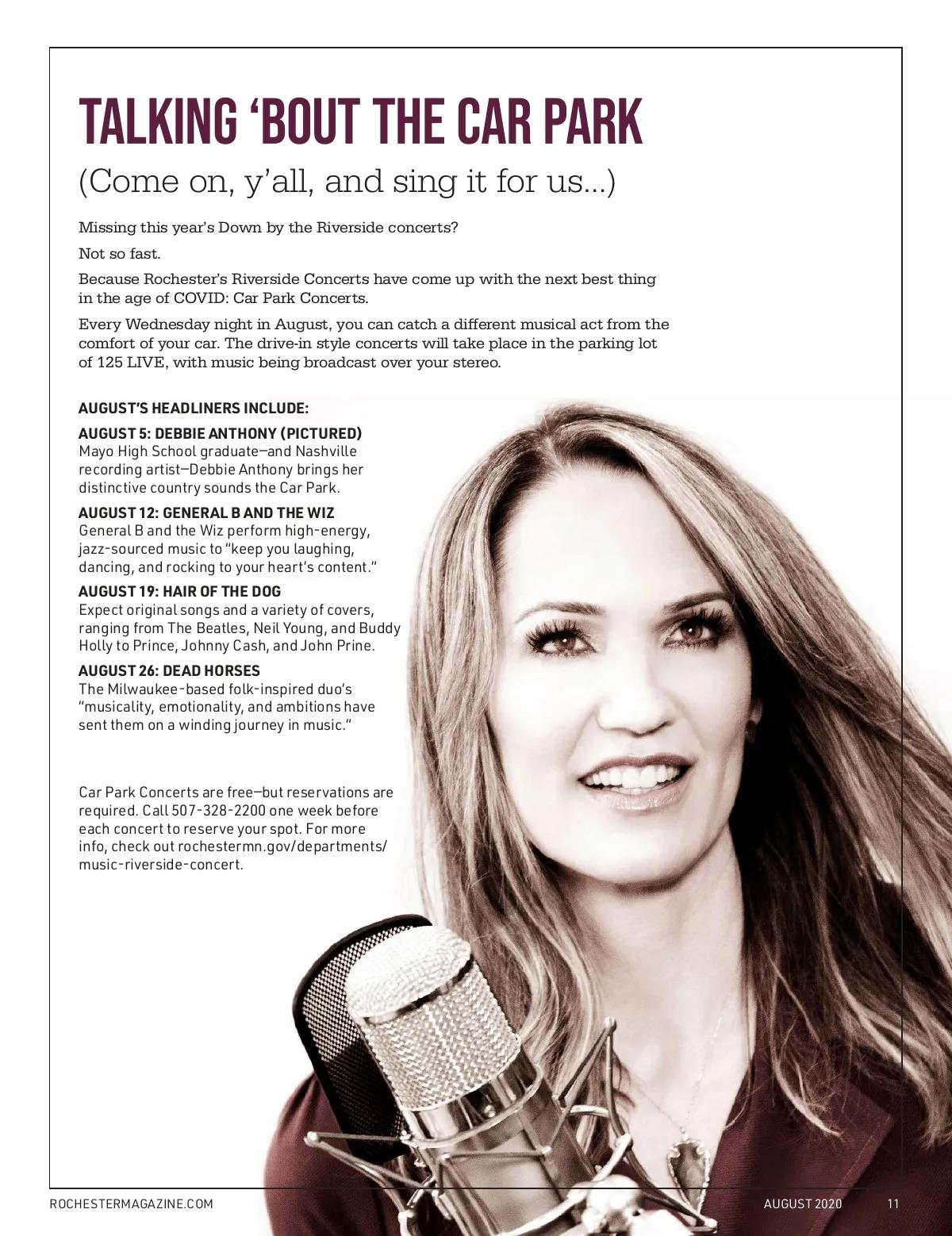 TALKING 'BOUT THE CAR PARK

(Come on, y'all, and sing it for us...)

Missing this year's Down by the Riverside concerts?

Not so fast.

Because Rochester's Riverside Concerts have come up with the next best thing in the age of COVID: Car Park Concerts.

Every Wednesday night in August, you can catch a different musical act from the comfort of your car. The drive-in style concerts will take place in the parking lot of 125 LIVE, with music being broadcast over your stereo.

AUGUST'S HEADLINERS INCLUDE:

AUGUST 5: DEBBIE ANTHONY (PICTURED)
Mayo High School graduate—and Nashville recording artist—Debbie Anthony brings her distinctive country sounds the Car Park.

AUGUST 12: GENERAL B AND THE WIZ
General B and the Wiz perform high-energy, jazz-sourced music to "keep you laughing, dancing, and rocking to your heart's content."

AUGUST 19: HAIR OF THE DOG
Expect original songs and a variety of covers, ranging from The Beatles, Neil Young, and Buddy Holly to Prince, Johnny Cash, and John Prine.

AUGUST 26: DEAD HORSES
The Milwaukee-based folk-inspired duo's "musicality, emotionality, and ambitions have sent them on a winding journey in music."

Car Park Concerts are free—but reservations are required. Call 507-328-2200 one week before each concert to reserve your spot. For more info, check out rochestermn.gov/departments/music-riverside-concert.

ROCHESTERMAGAZINE.COM

AUGUST 2020 11